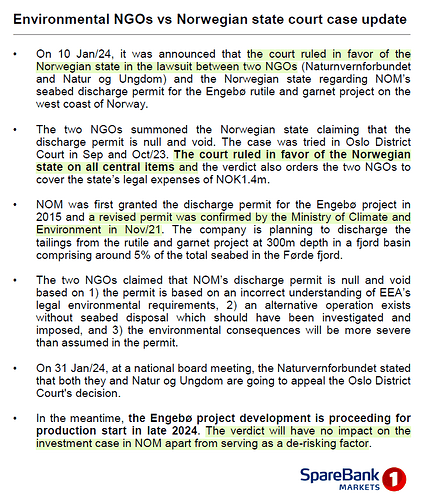 Environmental NGOs vs Norwegian state court case update

• On 10 Jan/24, it was announced that the court ruled in favor of the Norwegian state in the lawsuit between two NGOs (Naturvernforbundet and Natur og Ungdom) and the Norwegian state regarding NOM's seabed discharge permit for the Engebø rutile and garnet project on the west coast of Norway.

• The two NGOs summoned the Norwegian state claiming that the discharge permit is null and void. The case was tried in Oslo District Court in Sep and Oct/23. The court ruled in favor of the Norwegian state on all central items and the verdict also orders the two NGOs to cover the state's legal expenses of NOK1.4m.

• NOM was first granted the discharge permit for the Engebø project in 2015 and a revised permit was confirmed by the Ministry of Climate and Environment in Nov/21. The company is planning to discharge the tailings from the rutile and garnet project at 300m depth in a fjord basin comprising around 5% of the total seabed in the Førde fjord.

• The two NGOs claimed that NOM's discharge permit is null and void based on 1) the permit is based on an incorrect understanding of EEA's legal environmental requirements, 2) an alternative operation exists without seabed disposal which should have been investigated and imposed, and 3) the environmental consequences will be more severe than assumed in the permit.

• On 31 Jan/24, at a national board meeting, the Naturvernforbundet stated that both they and Natur og Ungdom are going to appeal the Oslo District Court's decision.

• In the meantime, the Engebø project development is proceeding for production start in late 2024. The verdict will have no impact on the investment case in NOM apart from serving as a de-risking factor.

SpareBank 1
MARKETS